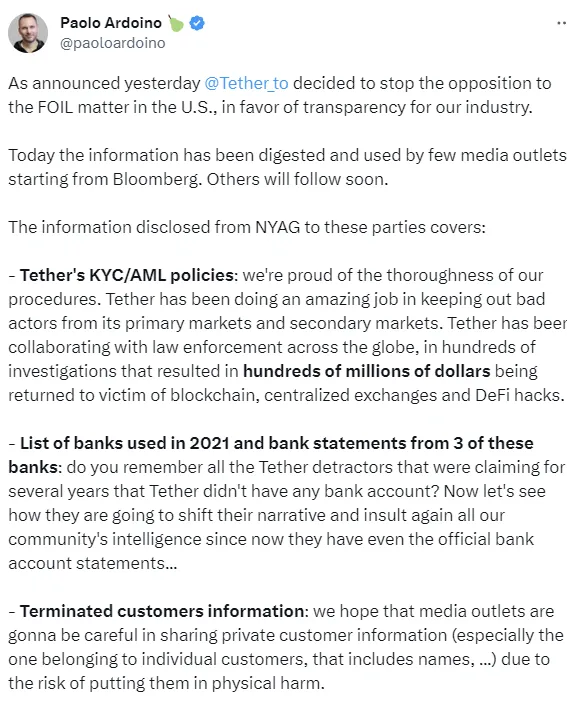 Paolo Ardoino
@paoloardoino

As announced yesterday @Tether_to decided to stop the opposition to the FOIL matter in the U.S., in favor of transparency for our industry.

Today the information has been digested and used by few media outlets starting from Bloomberg. Others will follow soon.

The information disclosed from NYAG to these parties covers:

- Tether's KYC/AML policies: we're proud of the thoroughness of our procedures. Tether has been doing an amazing job in keeping out bad actors from its primary markets and secondary markets. Tether has been collaborating with law enforcement across the globe, in hundreds of investigations that resulted in hundreds of millions of dollars being returned to victim of blockchain, centralized exchanges and DeFi hacks.

- List of banks used in 2021 and bank statements from 3 of these banks: do you remember all the Tether detractors that were claiming for several years that Tether didn't have any bank account? Now let's see how they are going to shift their narrative and insult again all our community's intelligence since now they have even the official bank account statements...

- Terminated customers information: we hope that media outlets are gonna be careful in sharing private customer information (especially the one belonging to individual customers, that includes names, ...) due to the risk of putting them in physical harm.